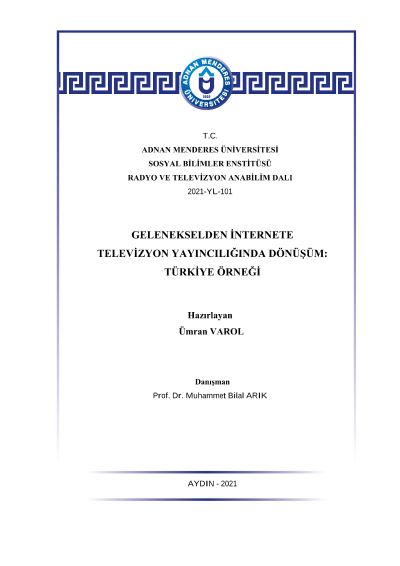 ADNAN MENDERES ÜNİVERSİTESİ

T.C.
ADNAN MENDERES ÜNİVERSİTESİ
SOSYAL BİLİMLER ENSTİTÜSÜ
RADYO VE TELEVİZYON ANABİLİM DALI
2021-YL-101

GELENEKSELDEN İNTERNETE
TELEVİZYON YAYINCILIĞINDA DÖNÜŞÜM:
TÜRKİYE ÖRNEĞİ

Hazırlayan
Ümran VAROL

Danışman
Prof. Dr. Muhammet Bilal ARIK

AYDIN - 2021